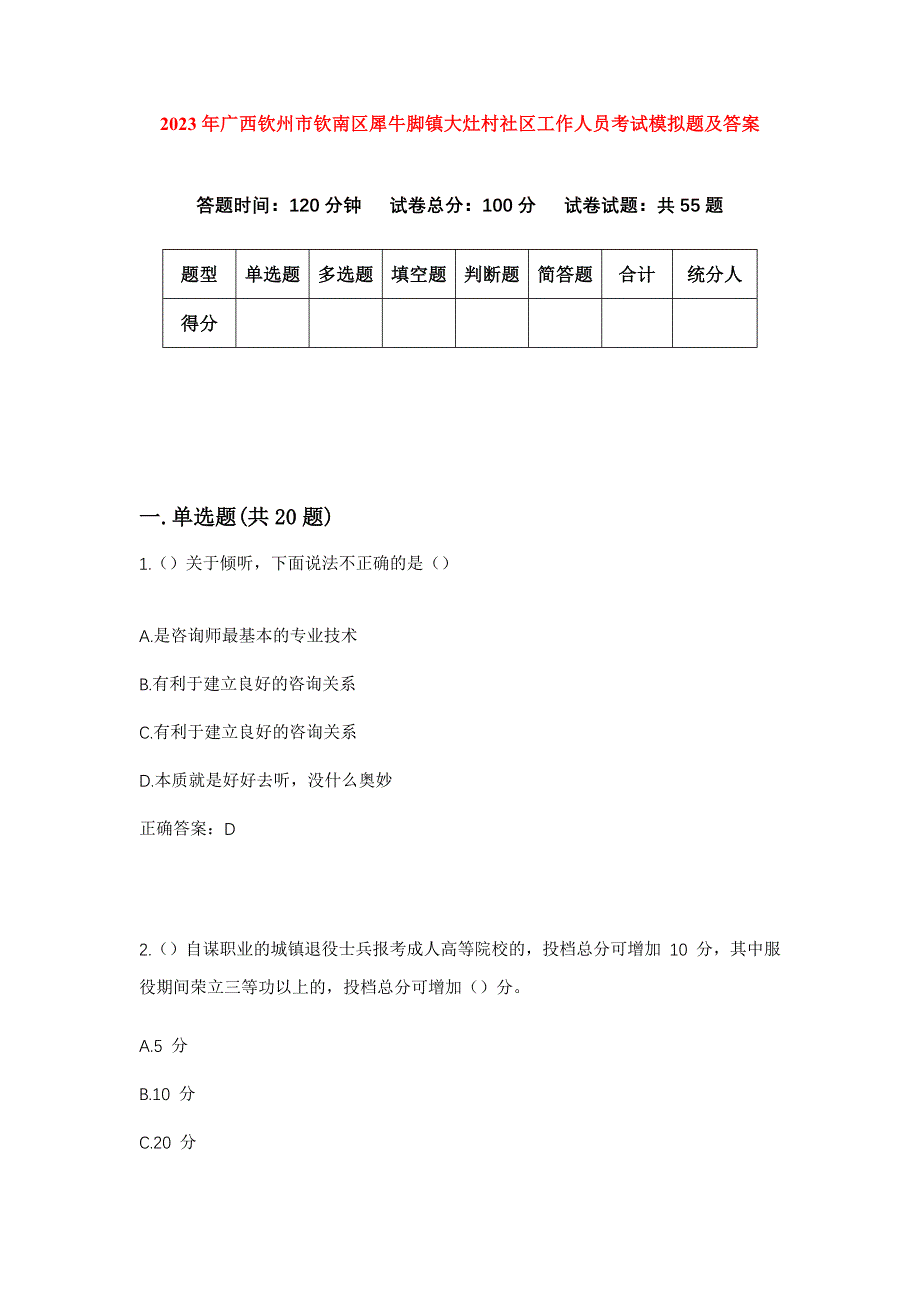 2023年广西钦州市钦南区犀牛脚镇大灶村社区工作人员考试模拟题及答案

答题时间：120分钟　试卷总分：100分　试卷试题：共55题

| 题型 | 单选题 | 多选题 | 填空题 | 判断题 | 简答题 | 合计 | 统分人 |
|---|---|---|---|---|---|---|---|
| 得分 | | | | | | | |

一.单选题(共20题)

1.()关于倾听，下面说法不正确的是()

A.是咨询师最基本的专业技术

B.有利于建立良好的咨询关系

C.有利于建立良好的咨询关系

D.本质就是好好去听，没什么奥妙

正确答案：D

2.()自谋职业的城镇退役士兵报考成人高等院校的，投档总分可增加 10 分，其中服役期间荣立三等功以上的，投档总分可增加()分。

A.5 分

B.10 分

C.20 分